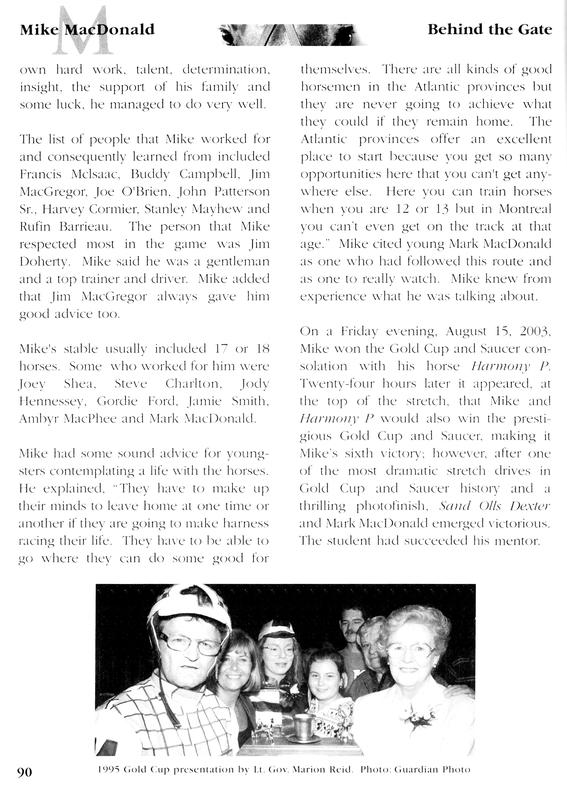 Mike MacDonald

Behind the Gate

own hard work, talent, determination, insight, the support of his family and some luck, he managed to do very well.

The list of people that Mike worked for and consequently learned from included Francis McIsaac, Buddy Campbell, Jim MacGregor, Joe O'Brien, John Patterson Sr., Harvey Cormier, Stanley Mayhew and Rufin Barrieau. The person that Mike respected most in the game was Jim Doherty. Mike said he was a gentleman and a top trainer and driver. Mike added that Jim MacGregor always gave him good advice too.

Mike's stable usually included 17 or 18 horses. Some who worked for him were Joey Shea, Steve Charlton, Jody Hennessey, Gordie Ford, Jamie Smith, Ambyr MacPhee and Mark MacDonald.

Mike had some sound advice for youngsters contemplating a life with the horses. He explained, "They have to make up their minds to leave home at one time or another if they are going to make harness racing their life. They have to be able to go where they can do some good for themselves. There are all kinds of good horsemen in the Atlantic provinces but they are never going to achieve what they could if they remain home. The Atlantic provinces offer an excellent place to start because you get so many opportunities here that you can't get anywhere else. Here you can train horses when you are 12 or 13 but in Montreal you can't even get on the track at that age." Mike cited young Mark MacDonald as one who had followed this route and as one to really watch. Mike knew from experience what he was talking about.

On a Friday evening, August 15, 2003, Mike won the Gold Cup and Saucer consolation with his horse Harmony P. Twenty-four hours later it appeared, at the top of the stretch, that Mike and Harmony P would also win the prestigious Gold Cup and Saucer, making it Mike's sixth victory; however, after one of the most dramatic stretch drives in Gold Cup and Saucer history and a thrilling photofinish, Sand Olls Dexter and Mark MacDonald emerged victorious. The student had succeeded his mentor.

1995 Gold Cup presentation by Lt. Gov. Marion Reid. Photo: Guardian Photo

90